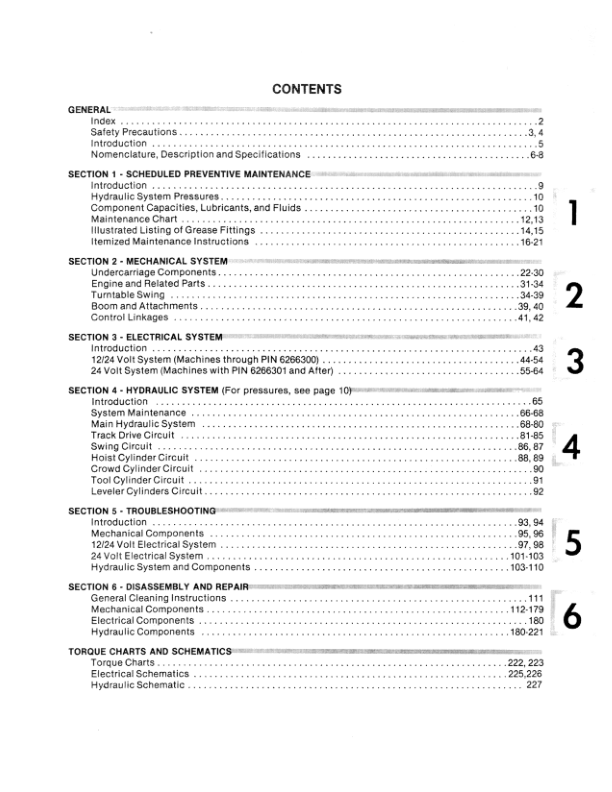 CONTENTS

GENERAL
Index . . . . . 2
Safety Precautions . . . . . 3, 4
Introduction . . . . . 5
Nomenclature, Description and Specifications . . . . . 6-8

SECTION 1 - SCHEDULED PREVENTIVE MAINTENANCE
Introduction . . . . . 9
Hydraulic System Pressures . . . . . 10
Component Capacities, Lubricants, and Fluids . . . . . 10
Maintenance Chart . . . . . 12,13
Illustrated Listing of Grease Fittings . . . . . 14,15
Itemized Maintenance Instructions . . . . . 16-21

1

SECTION 2 - MECHANICAL SYSTEM
Undercarriage Components . . . . . 22-30
Engine and Related Parts . . . . . 31-34
Turntable Swing . . . . . 34-39
Boom and Attachments . . . . . 39, 40
Control Linkages . . . . . 41, 42

2

SECTION 3 - ELECTRICAL SYSTEM
Introduction . . . . . 43
12/24 Volt System (Machines through PIN 6266300) . . . . . 44-54
24 Volt System (Machines with PIN 6266301 and After) . . . . . 55-64

3

SECTION 4 - HYDRAULIC SYSTEM (For pressures, see page 10)
Introduction . . . . . 65
System Maintenance . . . . . 66-68
Main Hydraulic System . . . . . 68-80
Track Drive Circuit . . . . . 81-85
Swing Circuit . . . . . 86, 87
Hoist Cylinder Circuit . . . . . 88, 89
Crowd Cylinder Circuit . . . . . 90
Tool Cylinder Circuit . . . . . 91
Leveler Cylinders Circuit . . . . . 92

4

SECTION 5 - TROUBLESHOOTING
Introduction . . . . . 93, 94
Mechanical Components . . . . . 95, 96
12/24 Volt Electrical System . . . . . 97, 98
24 Volt Electrical System . . . . . 101-103
Hydraulic System and Components . . . . . 103-110

5

SECTION 6 - DISASSEMBLY AND REPAIR
General Cleaning Instructions . . . . . 111
Mechanical Components . . . . . 112-179
Electrical Components . . . . . 180
Hydraulic Components . . . . . 180-221

6

TORQUE CHARTS AND SCHEMATICS
Torque Charts . . . . . 222, 223
Electrical Schematics . . . . . 225,226
Hydraulic Schematic . . . . . 227